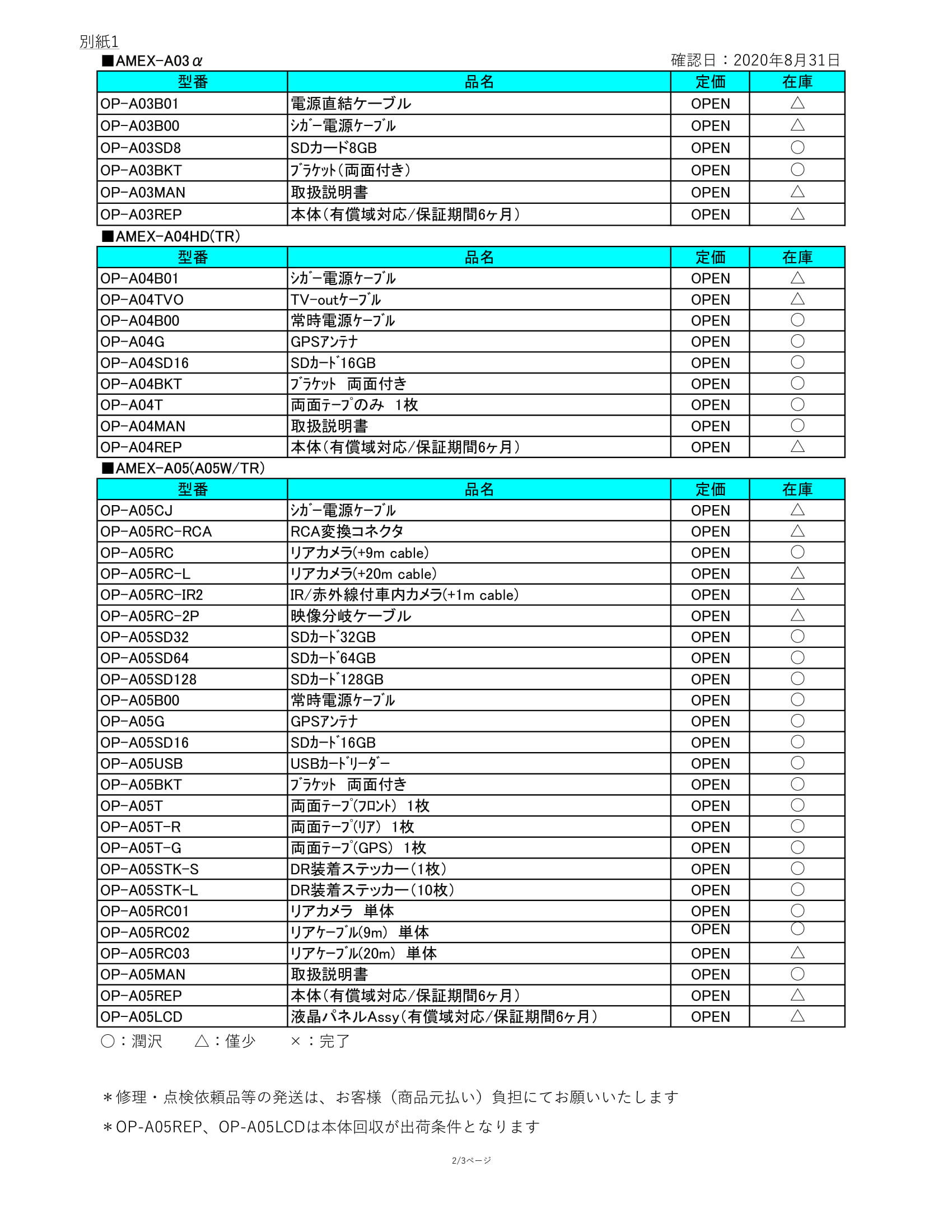 別紙1

■AMEX-A03α

確認日：2020年8月31日

| 型番 | 品名 | 定価 | 在庫 |
|---|---|---|---|
| OP-A03B01 | 電源直結ケーブル | OPEN | △ |
| OP-A03B00 | ｼｶﾞｰ電源ｹｰﾌﾞﾙ | OPEN | △ |
| OP-A03SD8 | SDカード8GB | OPEN | ○ |
| OP-A03BKT | ﾌﾞﾗｹｯﾄ（両面付き） | OPEN | ○ |
| OP-A03MAN | 取扱説明書 | OPEN | △ |
| OP-A03REP | 本体（有償域対応/保証期間6ヶ月） | OPEN | △ |

■AMEX-A04HD(TR)

| 型番 | 品名 | 定価 | 在庫 |
|---|---|---|---|
| OP-A04B01 | ｼｶﾞｰ電源ｹｰﾌﾞﾙ | OPEN | △ |
| OP-A04TVO | TV-outｹｰﾌﾞﾙ | OPEN | △ |
| OP-A04B00 | 常時電源ｹｰﾌﾞﾙ | OPEN | ○ |
| OP-A04G | GPSｱﾝﾃﾅ | OPEN | ○ |
| OP-A04SD16 | SDｶｰﾄﾞ16GB | OPEN | ○ |
| OP-A04BKT | ﾌﾞﾗｹｯﾄ　両面付き | OPEN | ○ |
| OP-A04T | 両面ﾃｰﾌﾟのみ　1枚 | OPEN | ○ |
| OP-A04MAN | 取扱説明書 | OPEN | ○ |
| OP-A04REP | 本体（有償域対応/保証期間6ヶ月） | OPEN | △ |

■AMEX-A05(A05W/TR)

| 型番 | 品名 | 定価 | 在庫 |
|---|---|---|---|
| OP-A05CJ | ｼｶﾞｰ電源ｹｰﾌﾞﾙ | OPEN | △ |
| OP-A05RC-RCA | RCA変換コネクタ | OPEN | △ |
| OP-A05RC | リアカメラ(+9m cable) | OPEN | ○ |
| OP-A05RC-L | リアカメラ(+20m cable) | OPEN | △ |
| OP-A05RC-IR2 | IR/赤外線付車内カメラ(+1m cable) | OPEN | △ |
| OP-A05RC-2P | 映像分岐ケーブル | OPEN | △ |
| OP-A05SD32 | SDｶｰﾄﾞ32GB | OPEN | ○ |
| OP-A05SD64 | SDｶｰﾄﾞ64GB | OPEN | ○ |
| OP-A05SD128 | SDｶｰﾄﾞ128GB | OPEN | ○ |
| OP-A05B00 | 常時電源ｹｰﾌﾞﾙ | OPEN | ○ |
| OP-A05G | GPSｱﾝﾃﾅ | OPEN | ○ |
| OP-A05SD16 | SDｶｰﾄﾞ16GB | OPEN | ○ |
| OP-A05USB | USBｶｰﾄﾞﾘｰﾀﾞｰ | OPEN | ○ |
| OP-A05BKT | ﾌﾞﾗｹｯﾄ　両面付き | OPEN | ○ |
| OP-A05T | 両面ﾃｰﾌﾟ(ﾌﾛﾝﾄ)　1枚 | OPEN | ○ |
| OP-A05T-R | 両面ﾃｰﾌﾟ(ﾘｱ)　1枚 | OPEN | ○ |
| OP-A05T-G | 両面ﾃｰﾌﾟ(GPS)　1枚 | OPEN | ○ |
| OP-A05STK-S | DR装着ステッカー（1枚） | OPEN | ○ |
| OP-A05STK-L | DR装着ステッカー（10枚） | OPEN | ○ |
| OP-A05RC01 | リアカメラ　単体 | OPEN | ○ |
| OP-A05RC02 | リアｹｰﾌﾞﾙ(9m)　単体 | OPEN | ○ |
| OP-A05RC03 | リアｹｰﾌﾞﾙ(20m)　単体 | OPEN | △ |
| OP-A05MAN | 取扱説明書 | OPEN | ○ |
| OP-A05REP | 本体（有償域対応/保証期間6ヶ月） | OPEN | △ |
| OP-A05LCD | 液晶パネルAssy（有償域対応/保証期間6ヶ月） | OPEN | △ |

○：潤沢　　△：僅少　　×：完了

＊修理・点検依頼品等の発送は、お客様（商品元払い）負担にてお願いいたします

＊OP-A05REP、OP-A05LCDは本体回収が出荷条件となります

2/3ページ